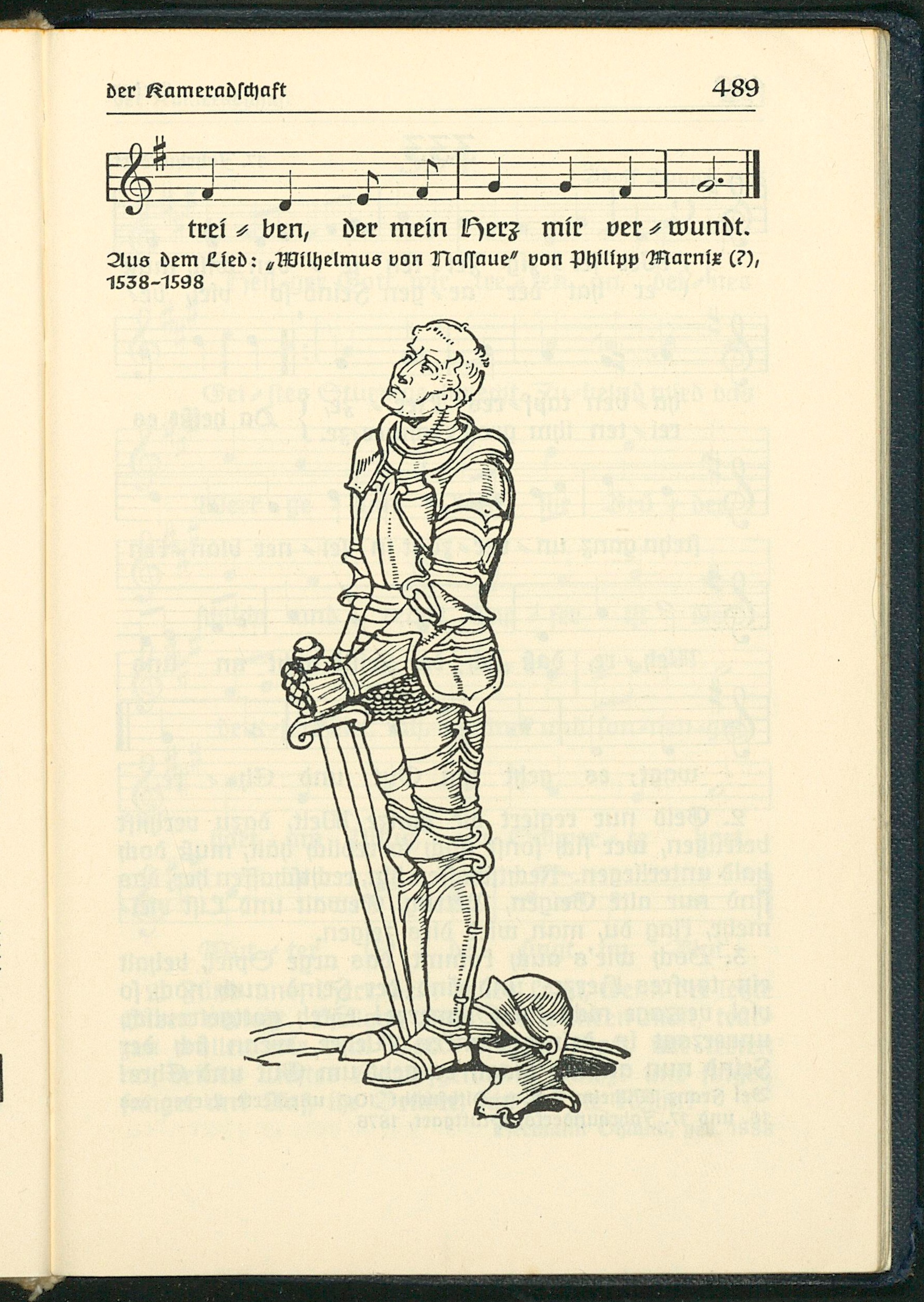 der Kameradschaft 489

trei = ben, der mein Herz mir ver = wundt.

Aus dem Lied: „Wilhelmus von Nassaue" von Philipp Marnix (?), 1538–1598